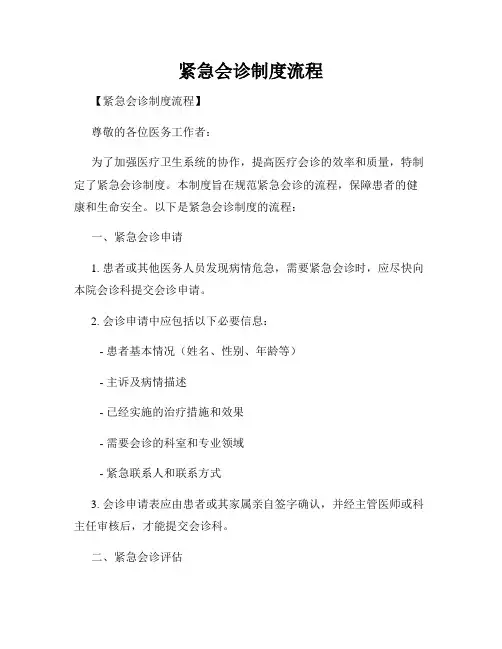 紧急会诊制度流程

【紧急会诊制度流程】

尊敬的各位医务工作者：

为了加强医疗卫生系统的协作，提高医疗会诊的效率和质量，特制定了紧急会诊制度。本制度旨在规范紧急会诊的流程，保障患者的健康和生命安全。以下是紧急会诊制度的流程：

一、紧急会诊申请

1. 患者或其他医务人员发现病情危急，需要紧急会诊时，应尽快向本院会诊科提交会诊申请。

2. 会诊申请中应包括以下必要信息：

- 患者基本情况（姓名、性别、年龄等）

- 主诉及病情描述

- 已经实施的治疗措施和效果

- 需要会诊的科室和专业领域

- 紧急联系人和联系方式

3. 会诊申请表应由患者或其家属亲自签字确认，并经主管医师或科主任审核后，才能提交会诊科。

二、紧急会诊评估